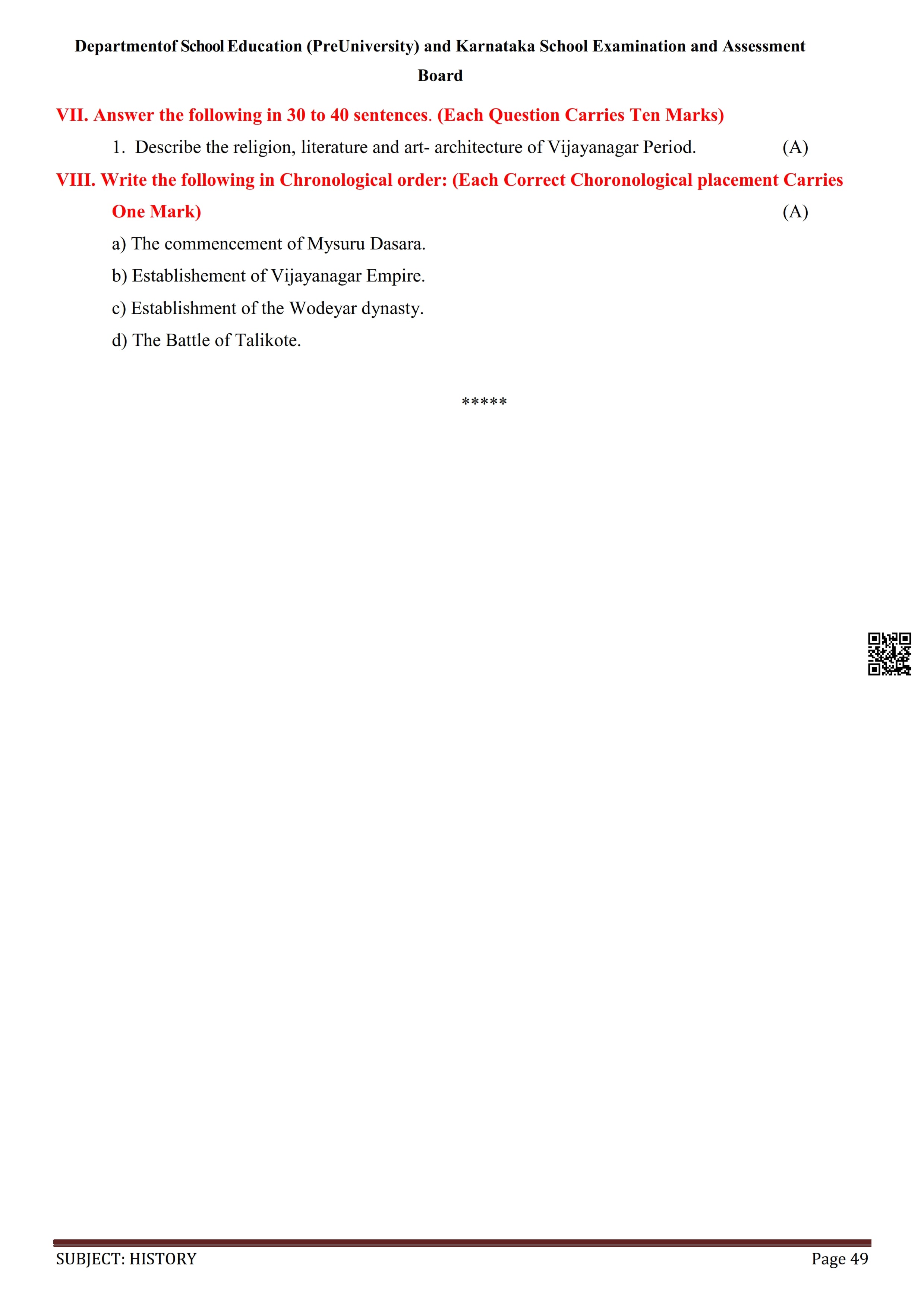 Departmentof School Education (PreUniversity) and Karnataka School Examination and Assessment Board

VII. Answer the following in 30 to 40 sentences. (Each Question Carries Ten Marks)

1. Describe the religion, literature and art- architecture of Vijayanagar Period. (A)

VIII. Write the following in Chronological order: (Each Correct Choronological placement Carries One Mark) (A)

a) The commencement of Mysuru Dasara.

b) Establishement of Vijayanagar Empire.

c) Establishment of the Wodeyar dynasty.

d) The Battle of Talikote.

*****

SUBJECT: HISTORY Page 49